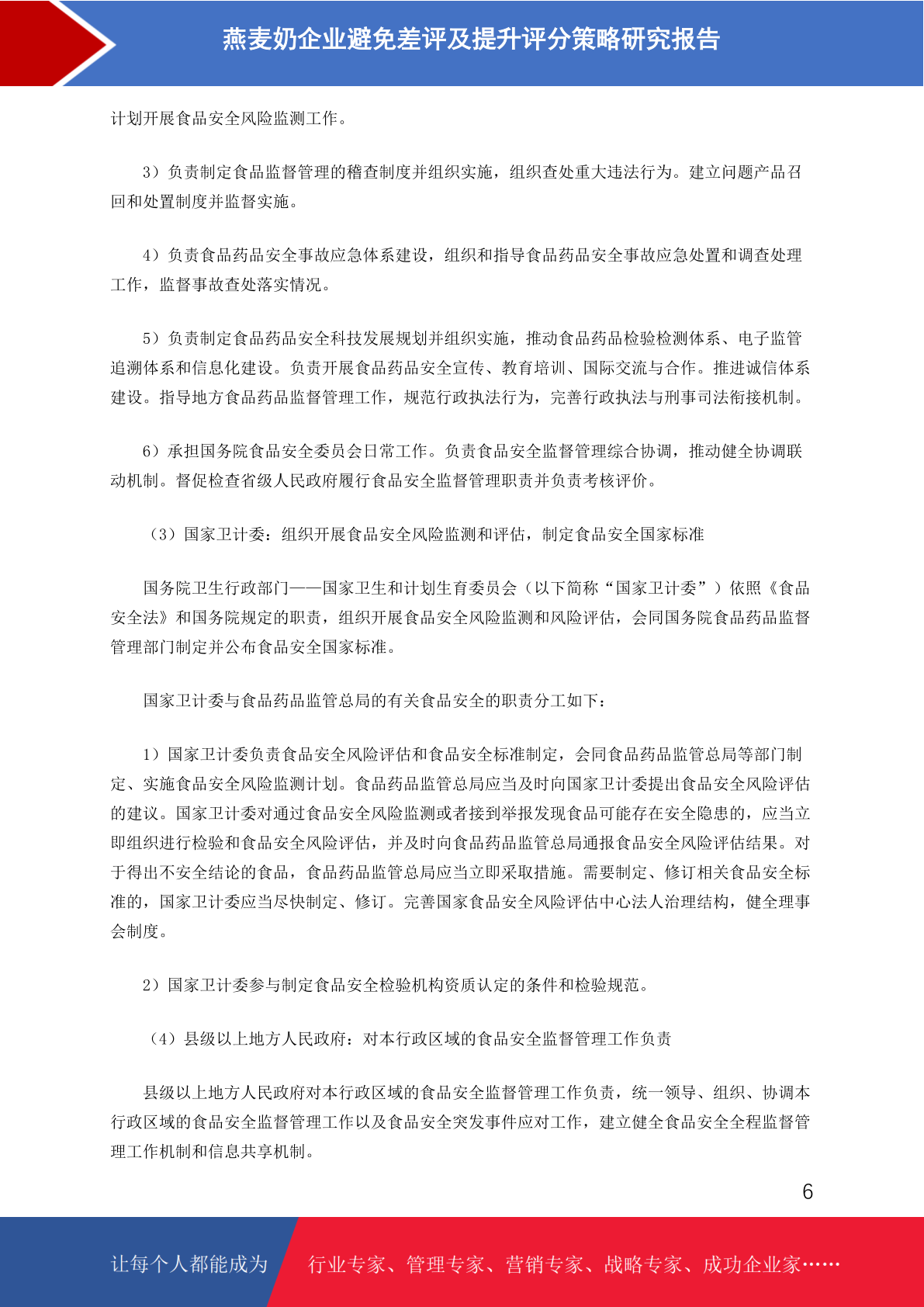 燕麦奶企业避免差评及提升评分策略研究报告

计划开展食品安全风险监测工作。

3）负责制定食品监督管理的稽查制度并组织实施，组织查处重大违法行为。建立问题产品召回和处置制度并监督实施。

4）负责食品药品安全事故应急体系建设，组织和指导食品药品安全事故应急处置和调查处理工作，监督事故查处落实情况。

5）负责制定食品药品安全科技发展规划并组织实施，推动食品药品检验检测体系、电子监管追溯体系和信息化建设。负责开展食品药品安全宣传、教育培训、国际交流与合作。推进诚信体系建设。指导地方食品药品监督管理工作，规范行政执法行为，完善行政执法与刑事司法衔接机制。

6）承担国务院食品安全委员会日常工作。负责食品安全监督管理综合协调，推动健全协调联动机制。督促检查省级人民政府履行食品安全监督管理职责并负责考核评价。

（3）国家卫计委：组织开展食品安全风险监测和评估，制定食品安全国家标准

国务院卫生行政部门——国家卫生和计划生育委员会（以下简称“国家卫计委”）依照《食品安全法》和国务院规定的职责，组织开展食品安全风险监测和风险评估，会同国务院食品药品监督管理部门制定并公布食品安全国家标准。

国家卫计委与食品药品监管总局的有关食品安全的职责分工如下：

1）国家卫计委负责食品安全风险评估和食品安全标准制定，会同食品药品监管总局等部门制定、实施食品安全风险监测计划。食品药品监管总局应当及时向国家卫计委提出食品安全风险评估的建议。国家卫计委对通过食品安全风险监测或者接到举报发现食品可能存在安全隐患的，应当立即组织进行检验和食品安全风险评估，并及时向食品药品监管总局通报食品安全风险评估结果。对于得出不安全结论的食品，食品药品监管总局应当立即采取措施。需要制定、修订相关食品安全标准的，国家卫计委应当尽快制定、修订。完善国家食品安全风险评估中心法人治理结构，健全理事会制度。

2）国家卫计委参与制定食品安全检验机构资质认定的条件和检验规范。

（4）县级以上地方人民政府：对本行政区域的食品安全监督管理工作负责

县级以上地方人民政府对本行政区域的食品安全监督管理工作负责，统一领导、组织、协调本行政区域的食品安全监督管理工作以及食品安全突发事件应对工作，建立健全食品安全全程监督管理工作机制和信息共享机制。

6

让每个人都能成为 行业专家、管理专家、营销专家、战略专家、成功企业家……